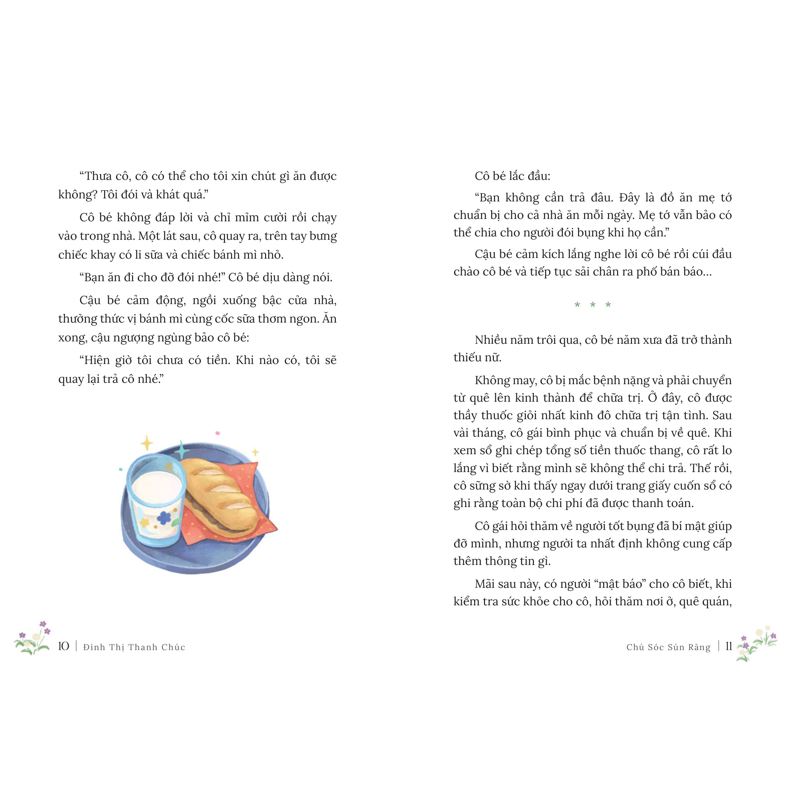 "Thưa cô, cô có thể cho tôi xin chút gì ăn được không? Tôi đói và khát quá."

Cô bé không đáp lời và chỉ mỉm cười rồi chạy vào trong nhà. Một lát sau, cô quay ra, trên tay bưng chiếc khay có li sữa và chiếc bánh mì nhỏ.

"Bạn ăn đi cho đỡ đói nhé!" Cô bé dịu dàng nói.

Cậu bé cảm động, ngồi xuống bậc cửa nhà, thưởng thức vị bánh mì cùng cốc sữa thơm ngon. Ăn xong, cậu ngượng ngùng bảo cô bé:

"Hiện giờ tôi chưa có tiền. Khi nào có, tôi sẽ quay lại trả cô nhé."

10 | Đinh Thị Thanh Chúc

Cô bé lắc đầu:

"Bạn không cần trả đâu. Đây là đồ ăn mẹ tớ chuẩn bị cho cả nhà ăn mỗi ngày. Mẹ tớ vẫn bảo có thể chia cho người đói bụng khi họ cần."

Cậu bé cảm kích lắng nghe lời cô bé rồi cúi đầu chào cô bé và tiếp tục sải chân ra phố bán báo...

* * *

Nhiều năm trôi qua, cô bé năm xưa đã trở thành thiếu nữ.

Không may, cô bị mắc bệnh nặng và phải chuyển từ quê lên kinh thành để chữa trị. Ở đây, cô được thầy thuốc giỏi nhất kinh đô chữa trị tận tình. Sau vài tháng, cô gái bình phục và chuẩn bị về quê. Khi xem sổ ghi chép tổng số tiền thuốc thang, cô rất lo lắng vì biết rằng mình sẽ không thể chi trả. Thế rồi, cô sững sờ khi thấy ngay dưới trang giấy cuốn sổ có ghi rằng toàn bộ chi phí đã được thanh toán.

Cô gái hỏi thăm về người tốt bụng đã bí mật giúp đỡ mình, nhưng người ta nhất định không cung cấp thêm thông tin gì.

Mãi sau này, có người "mật báo" cho cô biết, khi kiểm tra sức khỏe cho cô, hỏi thăm nơi ở, quê quán,

Chú Sóc Sún Răng | 11